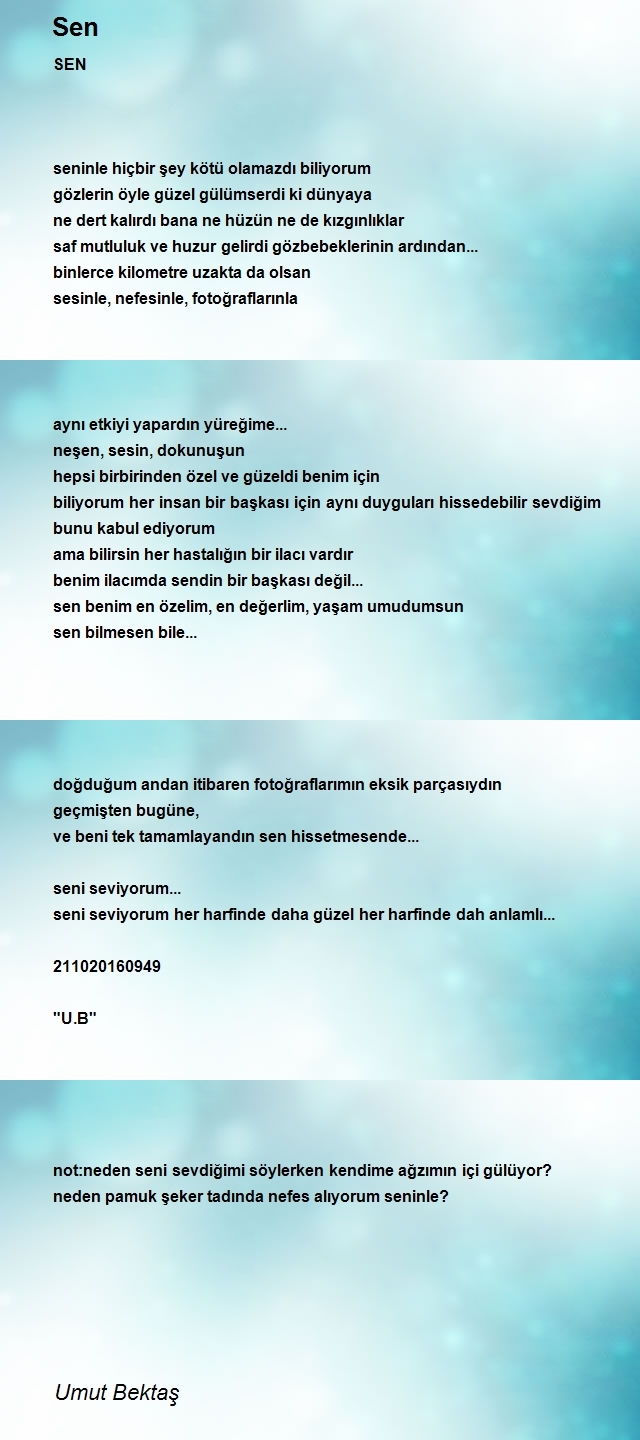 Sen

SEN

seninle hiçbir şey kötü olamazdı biliyorum
gözlerin öyle güzel gülümserdi ki dünyaya
ne dert kalırdı bana ne hüzün ne de kızgınlıklar
saf mutluluk ve huzur gelirdi gözbebeklerinin ardından...
binlerce kilometre uzakta da olsan
sesinle, nefesinle, fotoğraflarınla

aynı etkiyi yapardın yüreğime...
neşen, sesin, dokunuşun
hepsi birbirinden özel ve güzeldi benim için
biliyorum her insan bir başkası için aynı duyguları hissedebilir sevdiğim
bunu kabul ediyorum
ama bilirsin her hastalığın bir ilacı vardır
benim ilacımda sendin bir başkası değil...
sen benim en özelim, en değerlim, yaşam umudumsun
sen bilmesen bile...

doğduğum andan itibaren fotoğraflarımın eksik parçasıydın
geçmişten bugüne,
ve beni tek tamamlayandın sen hissetmesende...

seni seviyorum...
seni seviyorum her harfinde daha güzel her harfinde dah anlamlı...

211020160949

"U.B"

not:neden seni sevdiğimi söylerken kendime ağzımın içi gülüyor?
neden pamuk şeker tadında nefes alıyorum seninle?

Umut Bektaş